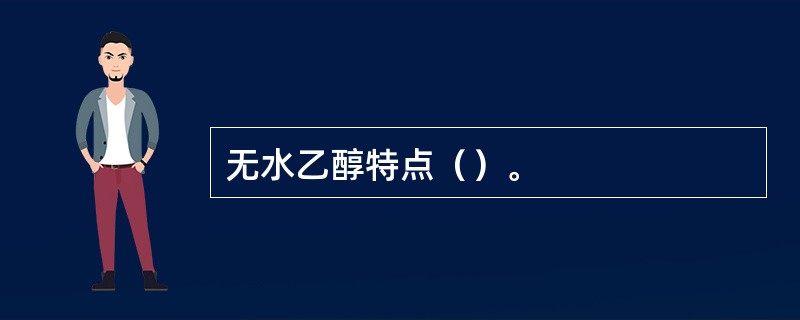 无水乙醇特点（）。